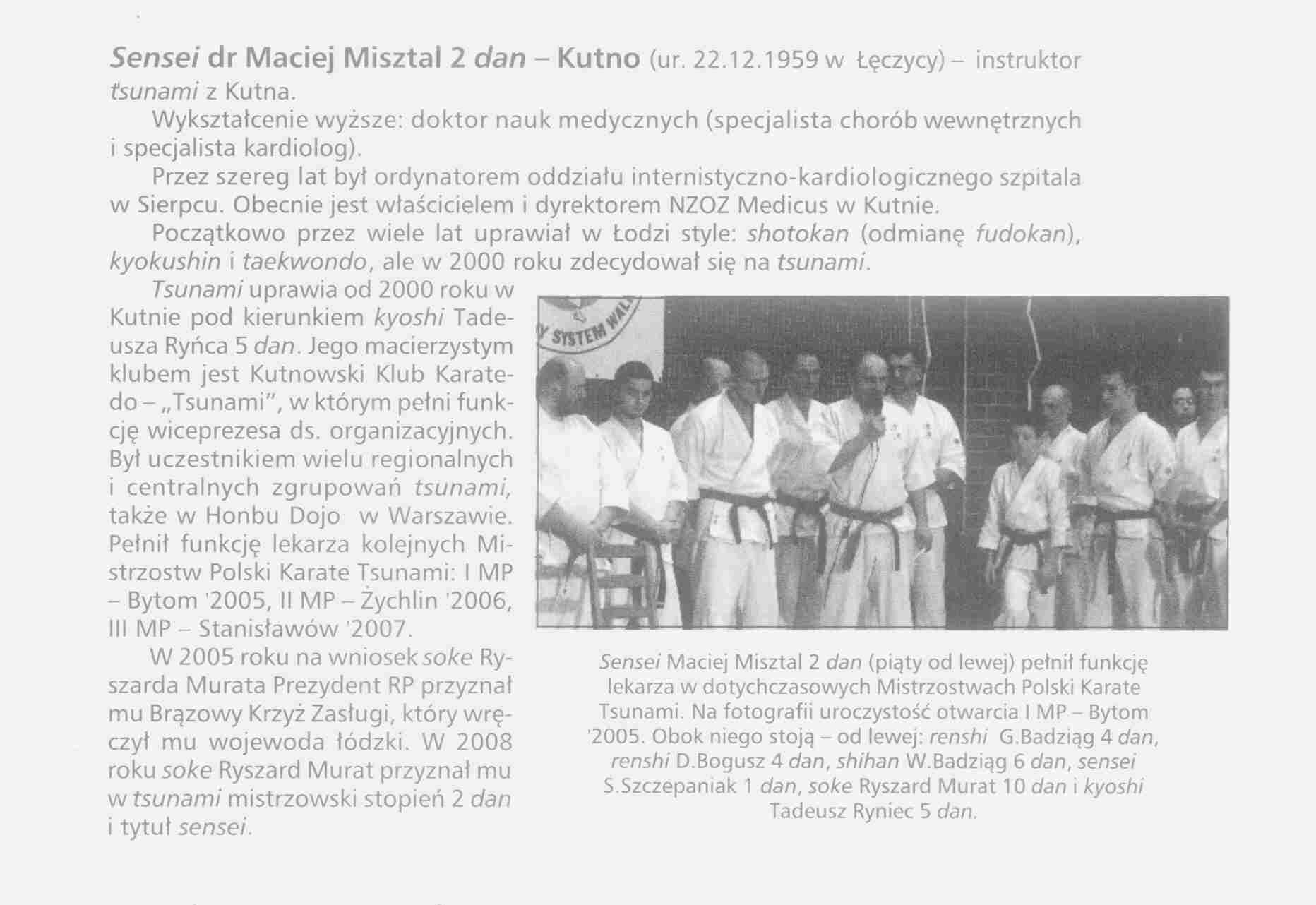 Sensei dr Maciej Misztal 2 dan – Kutno (ur. 22.12.1959 w Łęczycy) – instruktor tsunami z Kutna.

Wykształcenie wyższe: doktor nauk medycznych (specjalista chorób wewnętrznych i specjalista kardiolog).

Przez szereg lat był ordynatorem oddziału internistyczno-kardiologicznego szpitala w Sierpcu. Obecnie jest właścicielem i dyrektorem NZOZ Medicus w Kutnie.

Początkowo przez wiele lat uprawiał w Łodzi style: shotokan (odmianę fudokan), kyokushin i taekwondo, ale w 2000 roku zdecydował się na tsunami.

Tsunami uprawia od 2000 roku w Kutnie pod kierunkiem kyoshi Tadeusza Ryńca 5 dan. Jego macierzystym klubem jest Kutnowski Klub Karatedo – „Tsunami", w którym pełni funkcję wiceprezesa ds. organizacyjnych. Był uczestnikiem wielu regionalnych i centralnych zgrupowań tsunami, także w Honbu Dojo w Warszawie. Pełnił funkcję lekarza kolejnych Mistrzostw Polski Karate Tsunami: I MP – Bytom '2005, II MP – Żychlin '2006, III MP – Stanisławów '2007.

W 2005 roku na wniosek soke Ryszarda Murata Prezydent RP przyznał mu Brązowy Krzyż Zasługi, który wręczył mu wojewoda łódzki. W 2008 roku soke Ryszard Murat przyznał mu w tsunami mistrzowski stopień 2 dan i tytuł sensei.

SYSTEM WAL

Sensei Maciej Misztal 2 dan (piąty od lewej) pełnił funkcję lekarza w dotychczasowych Mistrzostwach Polski Karate Tsunami. Na fotografii uroczystość otwarcia I MP – Bytom '2005. Obok niego stoją – od lewej: renshi G.Badziąg 4 dan, renshi D.Bogusz 4 dan, shihan W.Badziąg 6 dan, sensei S.Szczepaniak 1 dan, soke Ryszard Murat 10 dan i kyoshi Tadeusz Ryniec 5 dan.